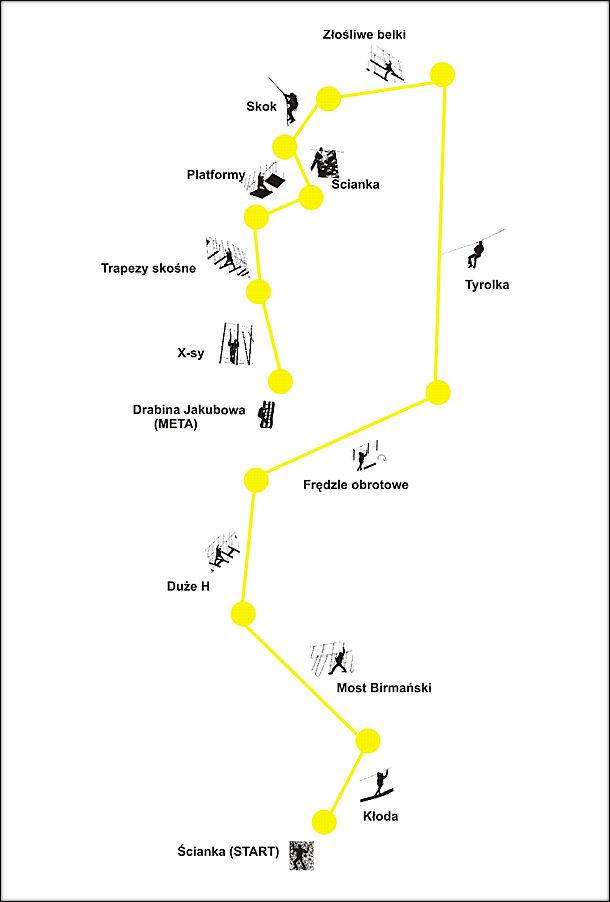 Złośliwe belki

Skok

Platformy

Ścianka

Trapezy skośne

Tyrolka

X-sy

Drabina Jakubowa (META)

Frędzle obrotowe

Duże H

Most Birmański

Kłoda

Ścianka (START)